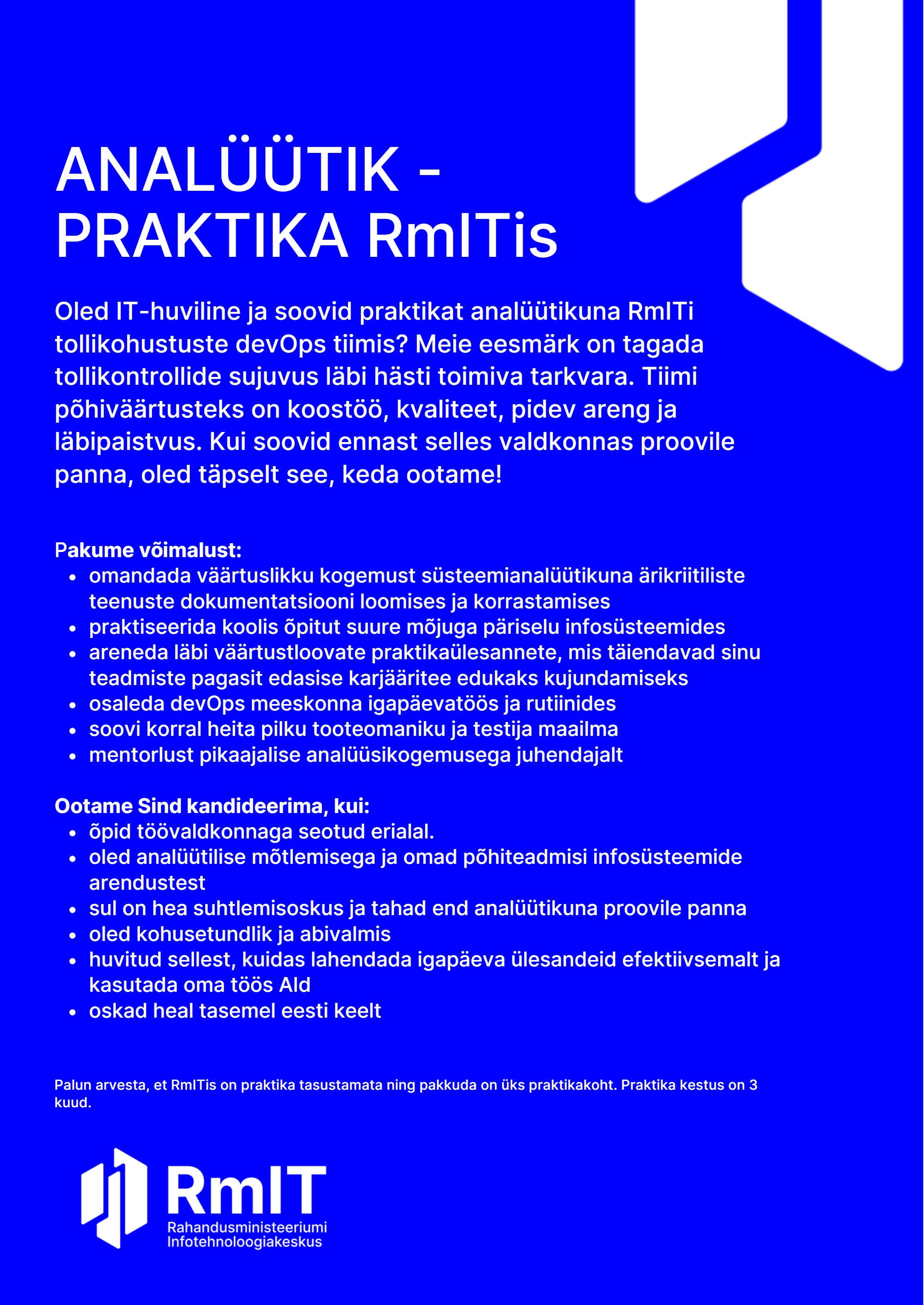 ANALÜÜTIK - PRAKTIKA RmITis

Oled IT-huviline ja soovid praktikat analüütikuna RmITi tollikohustuste devOps tiimis? Meie eesmärk on tagada tollikontrollide sujuvus läbi hästi toimiva tarkvara. Tiimi põhiväärtusteks on koostöö, kvaliteet, pidev areng ja läbipaistvus. Kui soovid ennast selles valdkonnas proovile panna, oled täpselt see, keda ootame!

Pakume võimalust:
- omandada väärtuslikku kogemust süsteemianalüütikuna ärikriitiliste teenuste dokumentatsiooni loomises ja korrastamises
- praktiseerida koolis õpitut suure mõjuga päriselu infosüsteemides
- areneda läbi väärtustloovate praktikaülesannete, mis täiendavad sinu teadmiste pagasit edasise karjääritee edukaks kujundamiseks
- osaleda devOps meeskonna igapäevatöös ja rutiinides
- soovi korral heita pilku tooteomaniku ja testija maailma
- mentorlust pikaajalise analüüsikogemusega juhendajalt

Ootame Sind kandideerima, kui:
- õpid töövaldkonnaga seotud erialal.
- oled analüütilise mõtlemisega ja omad põhiteadmisi infosüsteemide arendustest
- sul on hea suhtlemisoskus ja tahad end analüütikuna proovile panna
- oled kohusetundlik ja abivalmis
- huvitud sellest, kuidas lahendada igapäeva ülesandeid efektiivsemalt ja kasutada oma töös AId
- oskad heal tasemel eesti keelt

Palun arvesta, et RmITis on praktika tasustamata ning pakkuda on üks praktikakoht. Praktika kestus on 3 kuud.

RmIT
Rahandusministeeriumi Infotehnoloogiakeskus